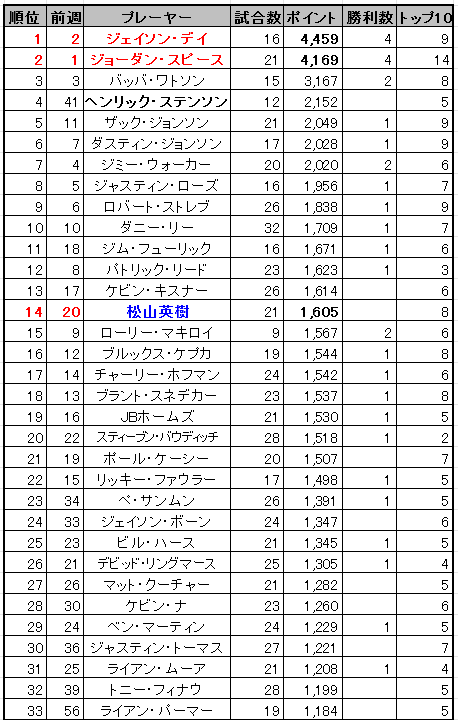 | 順位 | 前週 | プレーヤー | 試合数 | ポイント | 勝利数 | トップ10 |
|---|---|---|---|---|---|---|
| 1 | 2 | ジェイソン・デイ | 16 | 4,459 | 4 | 9 |
| 2 | 1 | ジョーダン・スピース | 21 | 4,169 | 4 | 14 |
| 3 | 3 | バッバ・ワトソン | 15 | 3,167 | 2 | 8 |
| 4 | 41 | ヘンリック・ステンソン | 12 | 2,152 | | 5 |
| 5 | 11 | ザック・ジョンソン | 21 | 2,049 | 1 | 9 |
| 6 | 7 | ダスティン・ジョンソン | 17 | 2,028 | 1 | 9 |
| 7 | 4 | ジミー・ウォーカー | 20 | 2,020 | 2 | 6 |
| 8 | 5 | ジャスティン・ローズ | 16 | 1,956 | 1 | 7 |
| 9 | 6 | ロバート・ストレブ | 26 | 1,838 | 1 | 9 |
| 10 | 10 | ダニー・リー | 32 | 1,709 | 1 | 7 |
| 11 | 18 | ジム・フューリック | 16 | 1,671 | 1 | 6 |
| 12 | 8 | パトリック・リード | 23 | 1,623 | 1 | 3 |
| 13 | 17 | ケビン・キスナー | 26 | 1,614 | | 6 |
| 14 | 20 | 松山英樹 | 21 | 1,605 | | 8 |
| 15 | 9 | ローリー・マキロイ | 9 | 1,567 | 2 | 6 |
| 16 | 12 | ブルックス・ケプカ | 19 | 1,544 | 1 | 8 |
| 17 | 14 | チャーリー・ホフマン | 24 | 1,542 | 1 | 6 |
| 18 | 13 | ブラント・スネデカー | 23 | 1,537 | 1 | 8 |
| 19 | 16 | JBホームズ | 21 | 1,530 | 1 | 5 |
| 20 | 22 | スティーブン・バウディッチ | 28 | 1,518 | 1 | 2 |
| 21 | 19 | ポール・ケーシー | 20 | 1,507 | | 7 |
| 22 | 15 | リッキー・ファウラー | 17 | 1,498 | 1 | 5 |
| 23 | 34 | ベ・サンムン | 26 | 1,391 | 1 | 5 |
| 24 | 33 | ジェイソン・ボーン | 24 | 1,347 | | 6 |
| 25 | 23 | ビル・ハース | 21 | 1,345 | 1 | 5 |
| 26 | 21 | デビッド・リングマース | 25 | 1,305 | 1 | 4 |
| 27 | 26 | マット・クーチャー | 21 | 1,282 | | 5 |
| 28 | 30 | ケビン・ナ | 23 | 1,260 | | 6 |
| 29 | 24 | ベン・マーティン | 24 | 1,229 | 1 | 5 |
| 30 | 36 | ジャスティン・トーマス | 27 | 1,221 | | 7 |
| 31 | 25 | ライアン・ムーア | 21 | 1,208 | 1 | 4 |
| 32 | 39 | トニー・フィナウ | 28 | 1,199 | | 5 |
| 33 | 56 | ライアン・パーマー | 19 | 1,184 | | 5 |